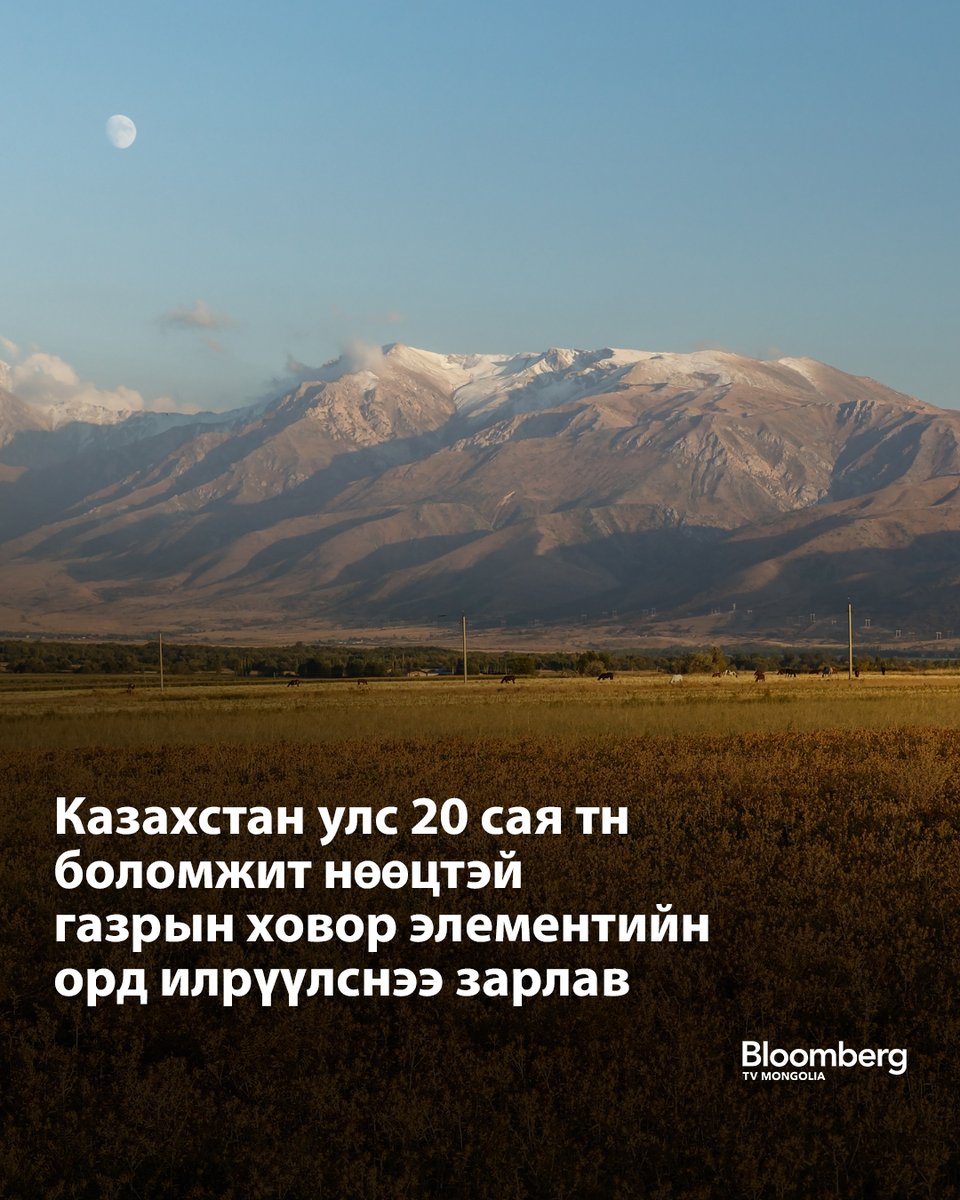 Казахстан улс 20 сая тн боломжит нөөцтэй газрын ховор элементийн орд илрүүлснээ зарлав

Bloomberg
TV MONGOLIA